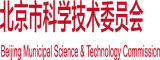 北京市科学技术委员会

Beijing Municipal Science & Technology Commission